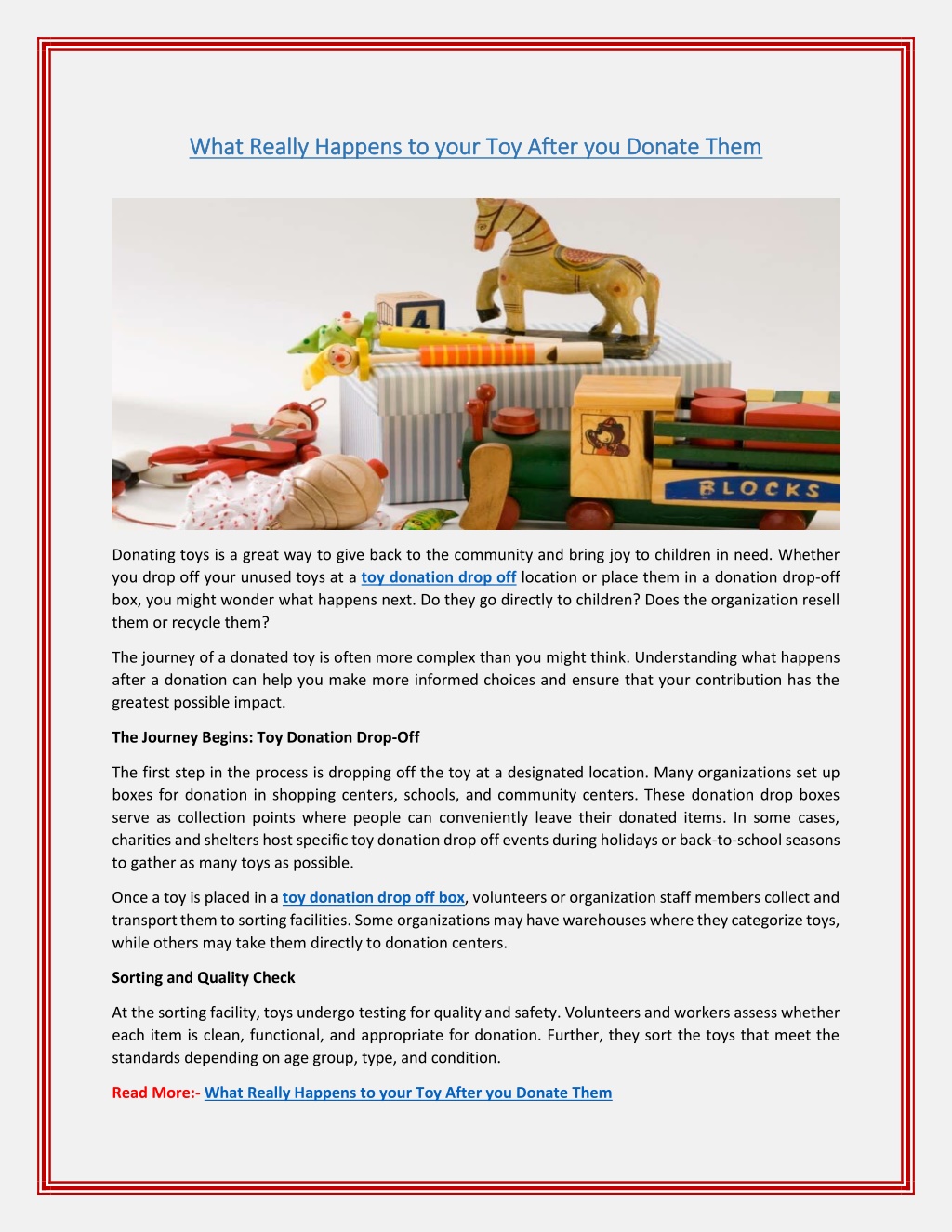 What Really Happens to your Toy After you Donate Them

4

BLOCKS

Donating toys is a great way to give back to the community and bring joy to children in need. Whether you drop off your unused toys at a toy donation drop off location or place them in a donation drop-off box, you might wonder what happens next. Do they go directly to children? Does the organization resell them or recycle them?

The journey of a donated toy is often more complex than you might think. Understanding what happens after a donation can help you make more informed choices and ensure that your contribution has the greatest possible impact.

The Journey Begins: Toy Donation Drop-Off

The first step in the process is dropping off the toy at a designated location. Many organizations set up boxes for donation in shopping centers, schools, and community centers. These donation drop boxes serve as collection points where people can conveniently leave their donated items. In some cases, charities and shelters host specific toy donation drop off events during holidays or back-to-school seasons to gather as many toys as possible.

Once a toy is placed in a toy donation drop off box, volunteers or organization staff members collect and transport them to sorting facilities. Some organizations may have warehouses where they categorize toys, while others may take them directly to donation centers.

Sorting and Quality Check

At the sorting facility, toys undergo testing for quality and safety. Volunteers and workers assess whether each item is clean, functional, and appropriate for donation. Further, they sort the toys that meet the standards depending on age group, type, and condition.

Read More:- What Really Happens to your Toy After you Donate Them